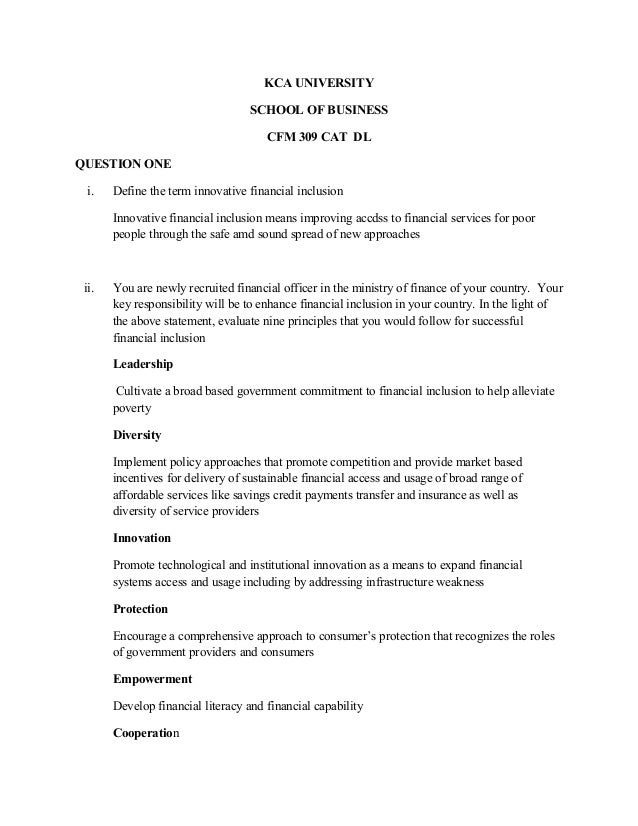 KCA UNIVERSITY

SCHOOL OF BUSINESS

CFM 309 CAT DL

QUESTION ONE

i. Define the term innovative financial inclusion

Innovative financial inclusion means improving acedss to financial services for poor people through the safe amd sound spread of new approaches

ii. You are newly recruited financial officer in the ministry of finance of your country. Your key responsibility will be to enhance financial inclusion in your country. In the light of the above statement, evaluate nine principles that you would follow for successful financial inclusion

Leadership

Cultivate a broad based government commitment to financial inclusion to help alleviate poverty

Diversity

Implement policy approaches that promote competition and provide market based incentives for delivery of sustainable financial access and usage of broad range of affordable services like savings credit payments transfer and insurance as well as diversity of service providers

Innovation

Promote technological and institutional innovation as a means to expand financial systems access and usage including by addressing infrastructure weakness

Protection

Encourage a comprehensive approach to consumer's protection that recognizes the roles of government providers and consumers

Empowerment

Develop financial literacy and financial capability

Cooperation